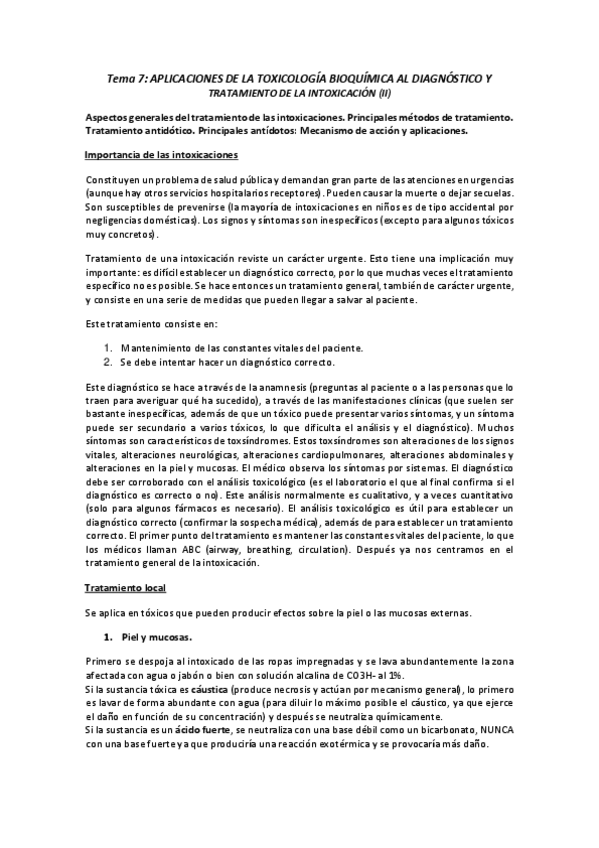 Tema 7: APLICACIONES DE LA TOXICOLOGÍA BIOQUÍMICA AL DIAGNÓSTICO Y TRATAMIENTO DE LA INTOXICACIÓN (II)

Aspectos generales del tratamiento de las intoxicaciones. Principales métodos de tratamiento. Tratamiento antidótico. Principales antídotos: Mecanismo de acción y aplicaciones.

Importancia de las intoxicaciones

Constituyen un problema de salud pública y demandan gran parte de las atenciones en urgencias (aunque hay otros servicios hospitalarios receptores). Pueden causar la muerte o dejar secuelas. Son susceptibles de prevenirse (la mayoría de intoxicaciones en niños es de tipo accidental por negligencias domésticas). Los signos y síntomas son inespecíficos (excepto para algunos tóxicos muy concretos).

Tratamiento de una intoxicación reviste un carácter urgente. Esto tiene una implicación muy importante: es difícil establecer un diagnóstico correcto, por lo que muchas veces el tratamiento específico no es posible. Se hace entonces un tratamiento general, también de carácter urgente, y consiste en una serie de medidas que pueden llegar a salvar al paciente.

Este tratamiento consiste en:

1. Mantenimiento de las constantes vitales del paciente.
2. Se debe intentar hacer un diagnóstico correcto.

Este diagnóstico se hace a través de la anamnesis (preguntas al paciente o a las personas que lo traen para averiguar qué ha sucedido), a través de las manifestaciones clínicas (que suelen ser bastante inespecíficas, además de que un tóxico puede presentar varios síntomas, y un síntoma puede ser secundario a varios tóxicos, lo que dificulta el análisis y el diagnóstico). Muchos síntomas son característicos de toxsíndromes. Estos toxsíndromes son alteraciones de los signos vitales, alteraciones neurológicas, alteraciones cardiopulmonares, alteraciones abdominales y alteraciones en la piel y mucosas. El médico observa los síntomas por sistemas. El diagnóstico debe ser corroborado con el análisis toxicológico (es el laboratorio el que al final confirma si el diagnóstico es correcto o no). Este análisis normalmente es cualitativo, y a veces cuantitativo (solo para algunos fármacos es necesario). El análisis toxicológico es útil para establecer un diagnóstico correcto (confirmar la sospecha médica), además de para establecer un tratamiento correcto. El primer punto del tratamiento es mantener las constantes vitales del paciente, lo que los médicos llaman ABC (airway, breathing, circulation). Después ya nos centramos en el tratamiento general de la intoxicación.

Tratamiento local

Se aplica en tóxicos que pueden producir efectos sobre la piel o las mucosas externas.

1. Piel y mucosas.

Primero se despoja al intoxicado de las ropas impregnadas y se lava abundantemente la zona afectada con agua o jabón o bien con solución alcalina de CO3H- al 1%.
Si la sustancia tóxica es cáustica (produce necrosis y actúan por mecanismo general), lo primero es lavar de forma abundante con agua (para diluir lo máximo posible el cáustico, ya que ejerce el daño en función de su concentración) y después se neutraliza químicamente.
Si la sustancia es un ácido fuerte, se neutraliza con una base débil como un bicarbonato, NUNCA con una base fuerte ya que produciría una reacción exotérmica y se provocaría más daño.